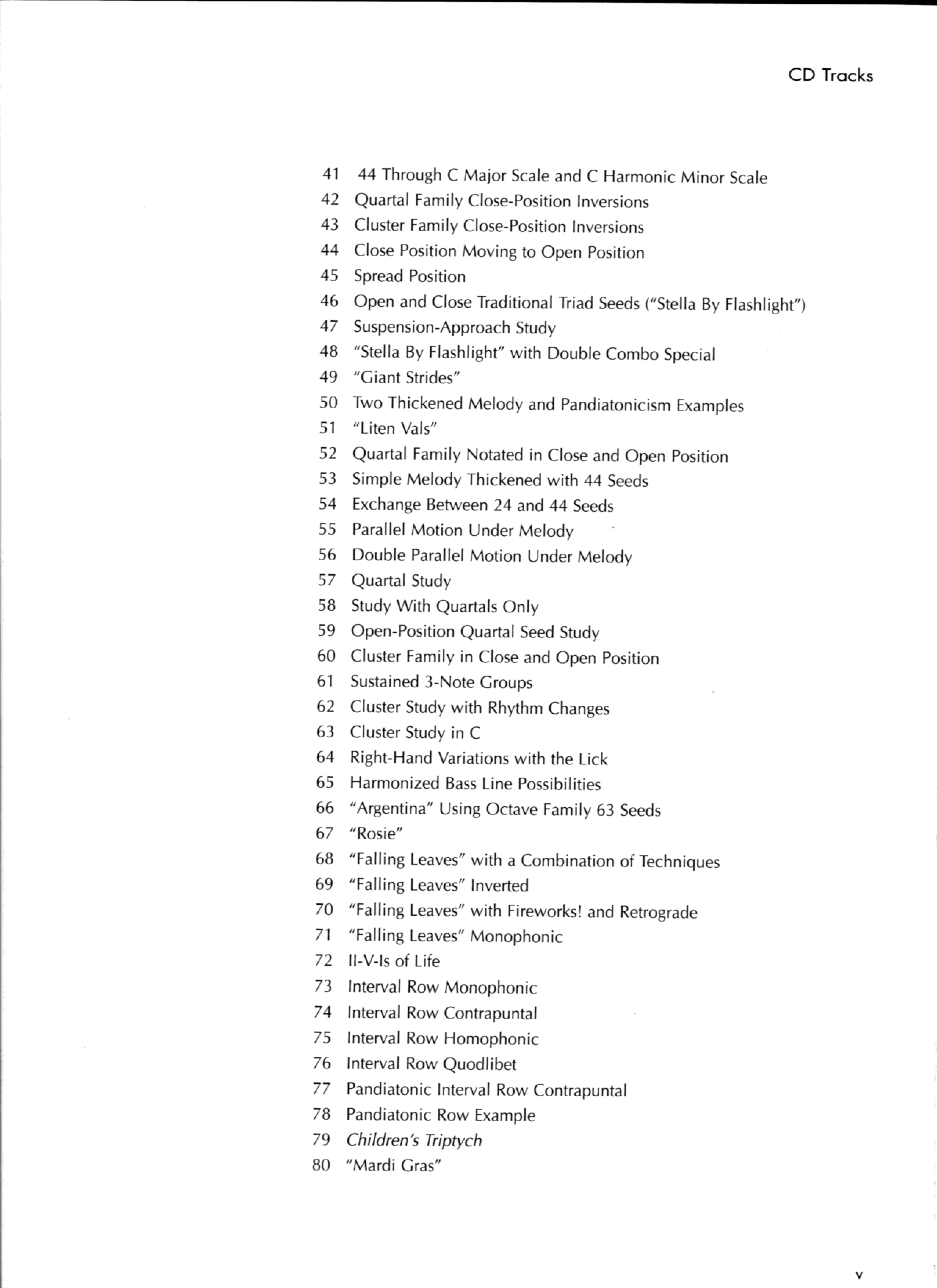 CD Tracks

41 44 Through C Major Scale and C Harmonic Minor Scale
42 Quartal Family Close-Position Inversions
43 Cluster Family Close-Position Inversions
44 Close Position Moving to Open Position
45 Spread Position
46 Open and Close Traditional Triad Seeds ("Stella By Flashlight")
47 Suspension-Approach Study
48 "Stella By Flashlight" with Double Combo Special
49 "Giant Strides"
50 Two Thickened Melody and Pandiatonicism Examples
51 "Liten Vals"
52 Quartal Family Notated in Close and Open Position
53 Simple Melody Thickened with 44 Seeds
54 Exchange Between 24 and 44 Seeds
55 Parallel Motion Under Melody
56 Double Parallel Motion Under Melody
57 Quartal Study
58 Study With Quartals Only
59 Open-Position Quartal Seed Study
60 Cluster Family in Close and Open Position
61 Sustained 3-Note Groups
62 Cluster Study with Rhythm Changes
63 Cluster Study in C
64 Right-Hand Variations with the Lick
65 Harmonized Bass Line Possibilities
66 "Argentina" Using Octave Family 63 Seeds
67 "Rosie"
68 "Falling Leaves" with a Combination of Techniques
69 "Falling Leaves" Inverted
70 "Falling Leaves" with Fireworks! and Retrograde
71 "Falling Leaves" Monophonic
72 II-V-Is of Life
73 Interval Row Monophonic
74 Interval Row Contrapuntal
75 Interval Row Homophonic
76 Interval Row Quodlibet
77 Pandiatonic Interval Row Contrapuntal
78 Pandiatonic Row Example
79 Children's Triptych
80 "Mardi Gras"

v